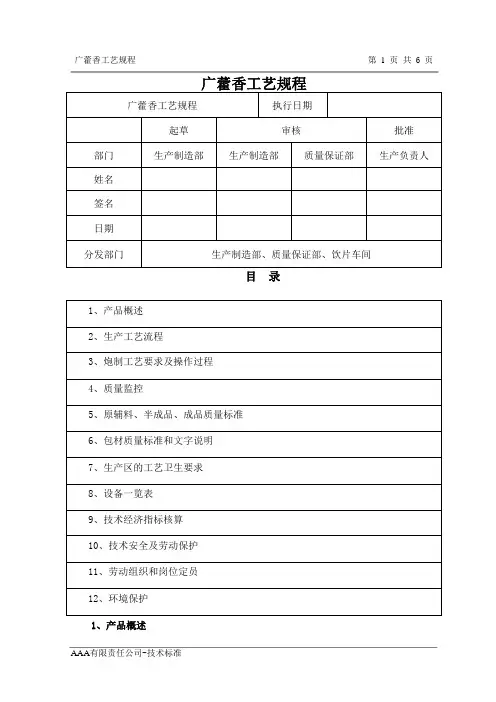 广藿香工艺规程　　第 1 页 共 6 页

广藿香工艺规程

| 广藿香工艺规程 | | | 执行日期 | |
|---|---|---|---|---|
| | 起草 | 审核 | | 批准 |
| 部门 | 生产制造部 | 生产制造部 | 质量保证部 | 生产负责人 |
| 姓名 | | | | |
| 签名 | | | | |
| 日期 | | | | |
| 分发部门 | 生产制造部、质量保证部、饮片车间 | | | |

目　录

| |
|---|
| 1、产品概述 |
| 2、生产工艺流程 |
| 3、炮制工艺要求及操作过程 |
| 4、质量监控 |
| 5、原辅料、半成品、成品质量标准 |
| 6、包材质量标准和文字说明 |
| 7、生产区的工艺卫生要求 |
| 8、设备一览表 |
| 9、技术经济指标核算 |
| 10、技术安全及劳动保护 |
| 11、劳动组织和岗位定员 |
| 12、环境保护 |

1、产品概述

AAA有限责任公司-技术标准